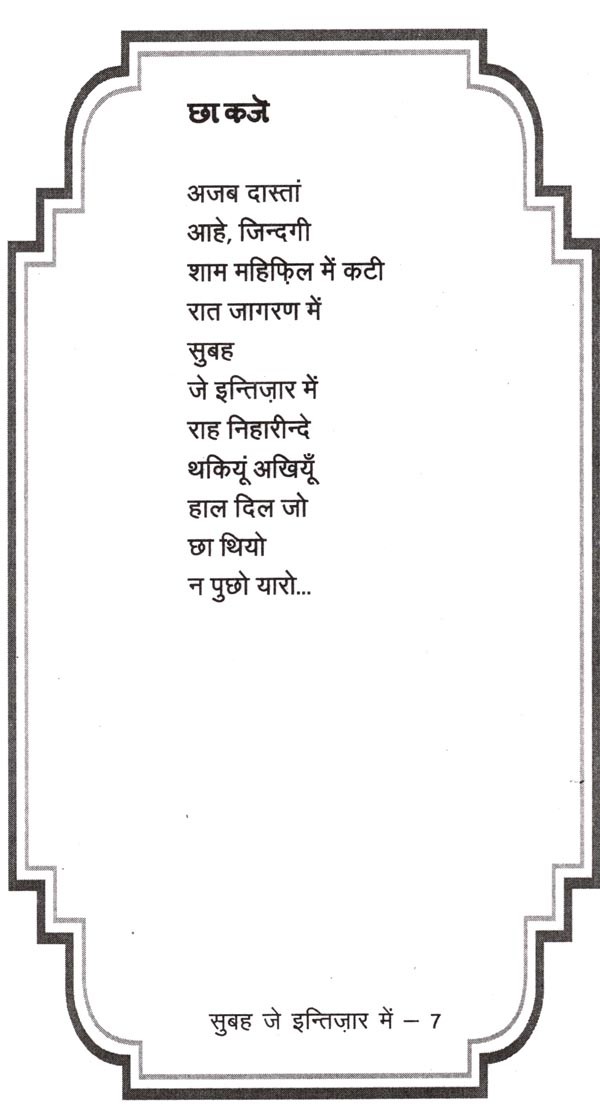 छा कजे

अजब दास्तां
आहे, जिन्दगी
शाम महिफ़िल में कटी
रात जागरण में
सुबह
जे इन्तिज़ार में
राह निहारीन्दे
थकियूं अखियूँ
हाल दिल जो
छा थियो
न पुछो यारो...

सुबह जे इन्तिज़ार में – 7